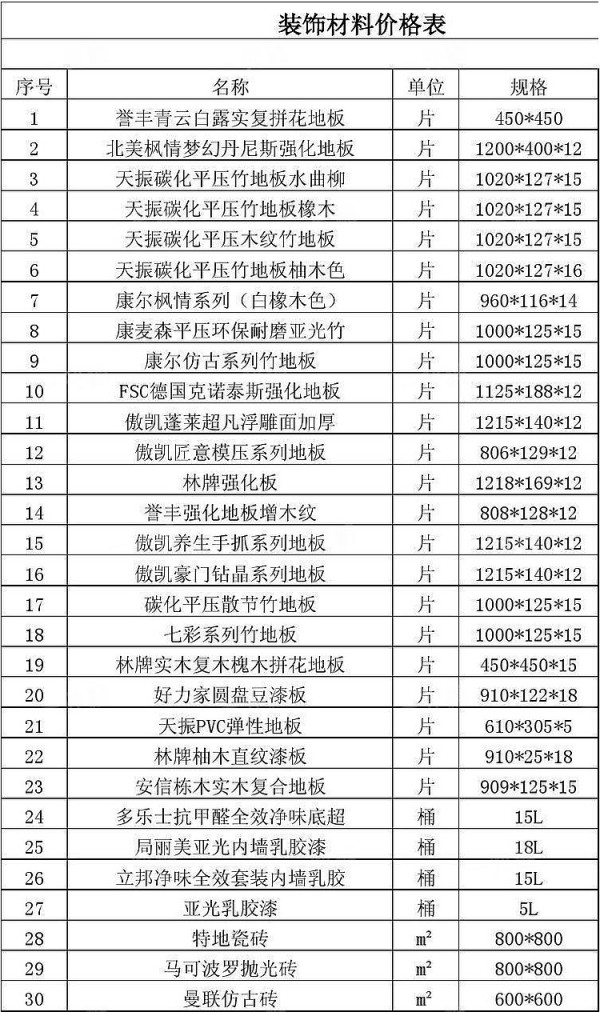 装饰材料价格表

| 序号 | 名称 | 单位 | 规格 |
|---|---|---|---|
| 1 | 誉丰青云白露实复拼花地板 | 片 | 450*450 |
| 2 | 北美枫情梦幻丹尼斯强化地板 | 片 | 1200*400*12 |
| 3 | 天振碳化平压竹地板水曲柳 | 片 | 1020*127*15 |
| 4 | 天振碳化平压竹地板橡木 | 片 | 1020*127*15 |
| 5 | 天振碳化平压木纹竹地板 | 片 | 1020*127*15 |
| 6 | 天振碳化平压竹地板柚木色 | 片 | 1020*127*16 |
| 7 | 康尔枫情系列（白橡木色） | 片 | 960*116*14 |
| 8 | 康麦森平压环保耐磨亚光竹 | 片 | 1000*125*15 |
| 9 | 康尔仿古系列竹地板 | 片 | 1000*125*15 |
| 10 | FSC德国克诺泰斯强化地板 | 片 | 1125*188*12 |
| 11 | 傲凯蓬莱超凡浮雕面加厚 | 片 | 1215*140*12 |
| 12 | 傲凯匠意模压系列地板 | 片 | 806*129*12 |
| 13 | 林牌强化板 | 片 | 1218*169*12 |
| 14 | 誉丰强化地板增木纹 | 片 | 808*128*12 |
| 15 | 傲凯养生手抓系列地板 | 片 | 1215*140*12 |
| 16 | 傲凯豪门钻晶系列地板 | 片 | 1215*140*12 |
| 17 | 碳化平压散节竹地板 | 片 | 1000*125*15 |
| 18 | 七彩系列竹地板 | 片 | 1000*125*15 |
| 19 | 林牌实木复木槐木拼花地板 | 片 | 450*450*15 |
| 20 | 好力家圆盘豆漆板 | 片 | 910*122*18 |
| 21 | 天振PVC弹性地板 | 片 | 610*305*5 |
| 22 | 林牌柚木直纹漆板 | 片 | 910*25*18 |
| 23 | 安信栋木实木复合地板 | 片 | 909*125*15 |
| 24 | 多乐士抗甲醛全效净味底超 | 桶 | 15L |
| 25 | 局丽美亚光内墙乳胶漆 | 桶 | 18L |
| 26 | 立邦净味全效套装内墙乳胶 | 桶 | 15L |
| 27 | 亚光乳胶漆 | 桶 | 5L |
| 28 | 特地瓷砖 | $m^2$ | 800*800 |
| 29 | 马可波罗抛光砖 | $m^2$ | 800*800 |
| 30 | 曼联仿古砖 | $m^2$ | 600*600 |